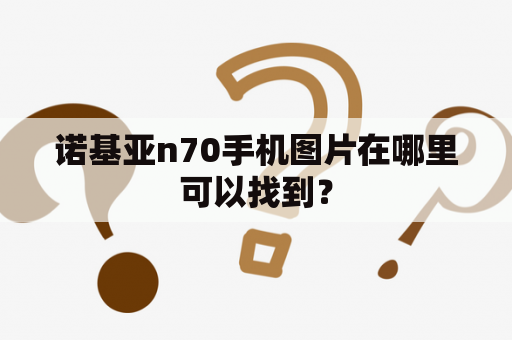 诺基亚n70手机图片在哪里可以找到？